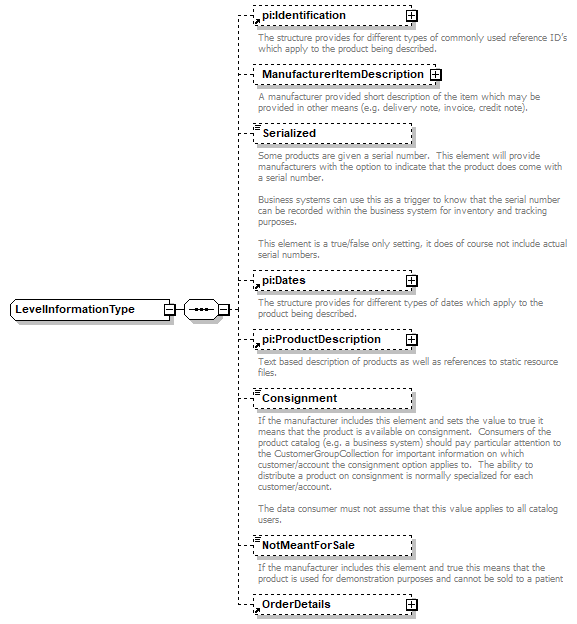 LevelInformationType

pi:Identification

The structure provides for different types of commonly used reference ID's which apply to the product being described.

ManufacturerItemDescription

A manufacturer provided short description of the item which may be provided in other means (e.g. delivery note, invoice, credit note).

Serialized

Some products are given a serial number. This element will provide manufacturers with the option to indicate that the product does come with a serial number.

Business systems can use this as a trigger to know that the serial number can be recorded within the business system for inventory and tracking purposes.

This element is a true/false only setting, it does of course not include actual serial numbers.

pi:Dates

The structure provides for different types of dates which apply to the product being described.

pi:ProductDescription

Text based description of products as well as references to static resource files.

Consignment

If the manufacturer includes this element and sets the value to true it means that the product is available on consignment. Consumers of the product catalog (e.g. a business system) should pay particular attention to the CustomerGroupCollection for important information on which customer/account the consignment option applies to. The ability to distribute a product on consignment is normally specialized for each customer/account.

The data consumer must not assume that this value applies to all catalog users.

NotMeantForSale

If the manufacturer includes this element and true this means that the product is used for demonstration purposes and cannot be sold to a patient

OrderDetails